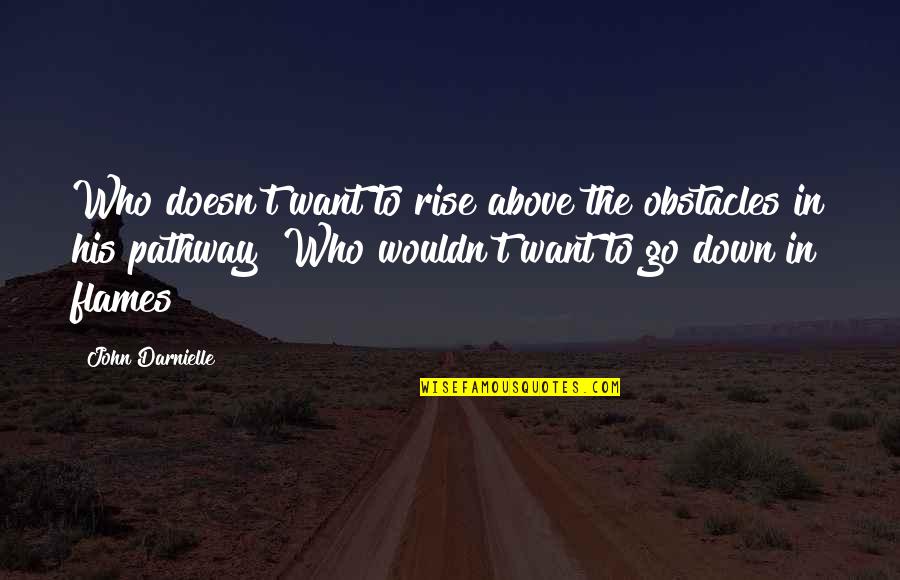 Who doesn't want to rise above the obstacles in his pathway? Who wouldn't want to go down in flames?

John Darnielle

WISEFAMOUSQUOTES.COM